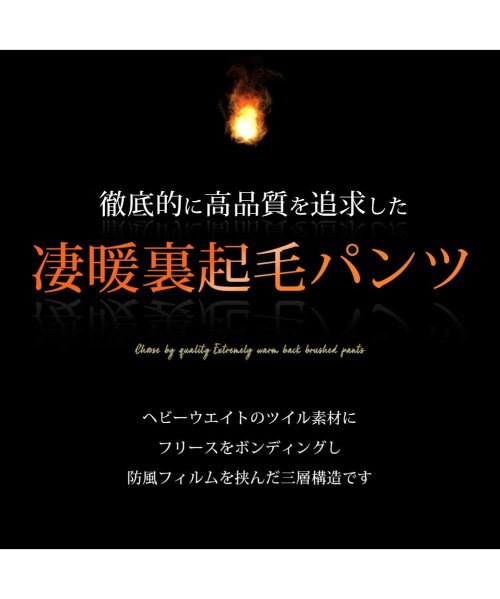 徹底的に高品質を追求した

凄暖裏起毛パンツ

Chose by quality Extremely warm back brushed pants

ヘビーウエイトのツイル素材に
フリースをボンディングし
防風フィルムを挟んだ三層構造です